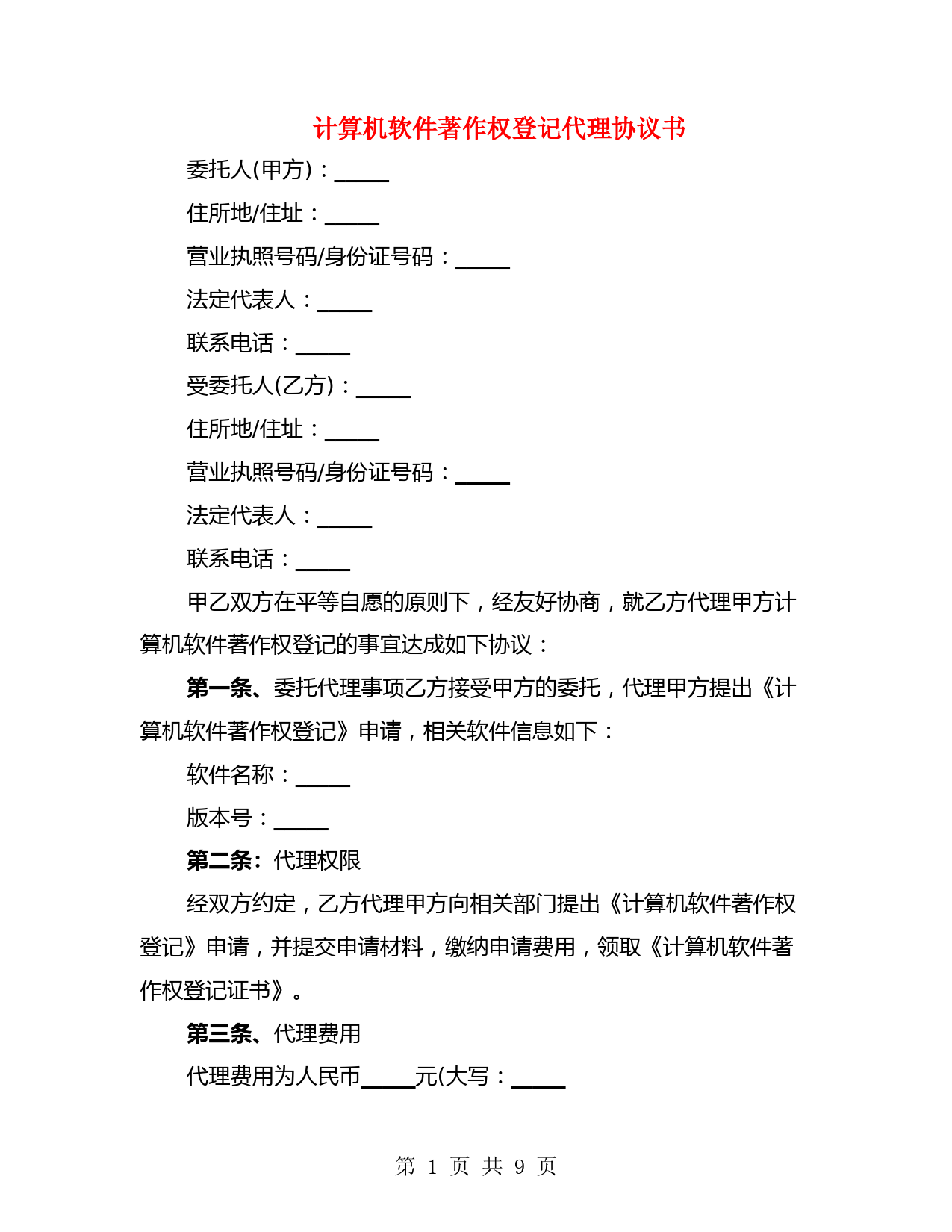 计算机软件著作权登记代理协议书

委托人(甲方)：_____

住所地/住址：_____

营业执照号码/身份证号码：_____

法定代表人：_____

联系电话：_____

受委托人(乙方)：_____

住所地/住址：_____

营业执照号码/身份证号码：_____

法定代表人：_____

联系电话：_____

甲乙双方在平等自愿的原则下，经友好协商，就乙方代理甲方计算机软件著作权登记的事宜达成如下协议：

第一条、委托代理事项乙方接受甲方的委托，代理甲方提出《计算机软件著作权登记》申请，相关软件信息如下：

软件名称：_____

版本号：_____

第二条：代理权限

经双方约定，乙方代理甲方向相关部门提出《计算机软件著作权登记》申请，并提交申请材料，缴纳申请费用，领取《计算机软件著作权登记证书》。

第三条、代理费用

代理费用为人民币_____元(大写：_____

第 1 页 共 9 页